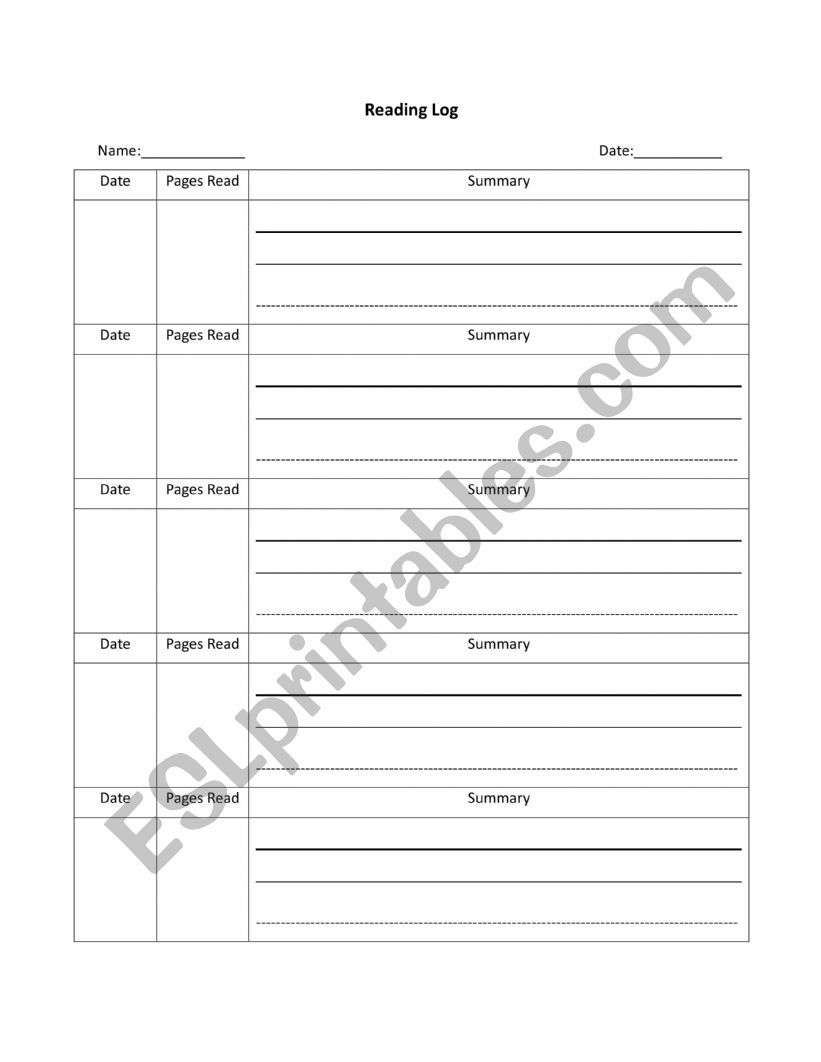 Reading Log

Name:_____________ Date:___________

| Date | Pages Read | Summary |
|---|---|---|
| | | |
| Date | Pages Read | Summary |
| | | |
| Date | Pages Read | Summary |
| | | |
| Date | Pages Read | Summary |
| | | |
| Date | Pages Read | Summary |
| | | |

ESLprintables.com